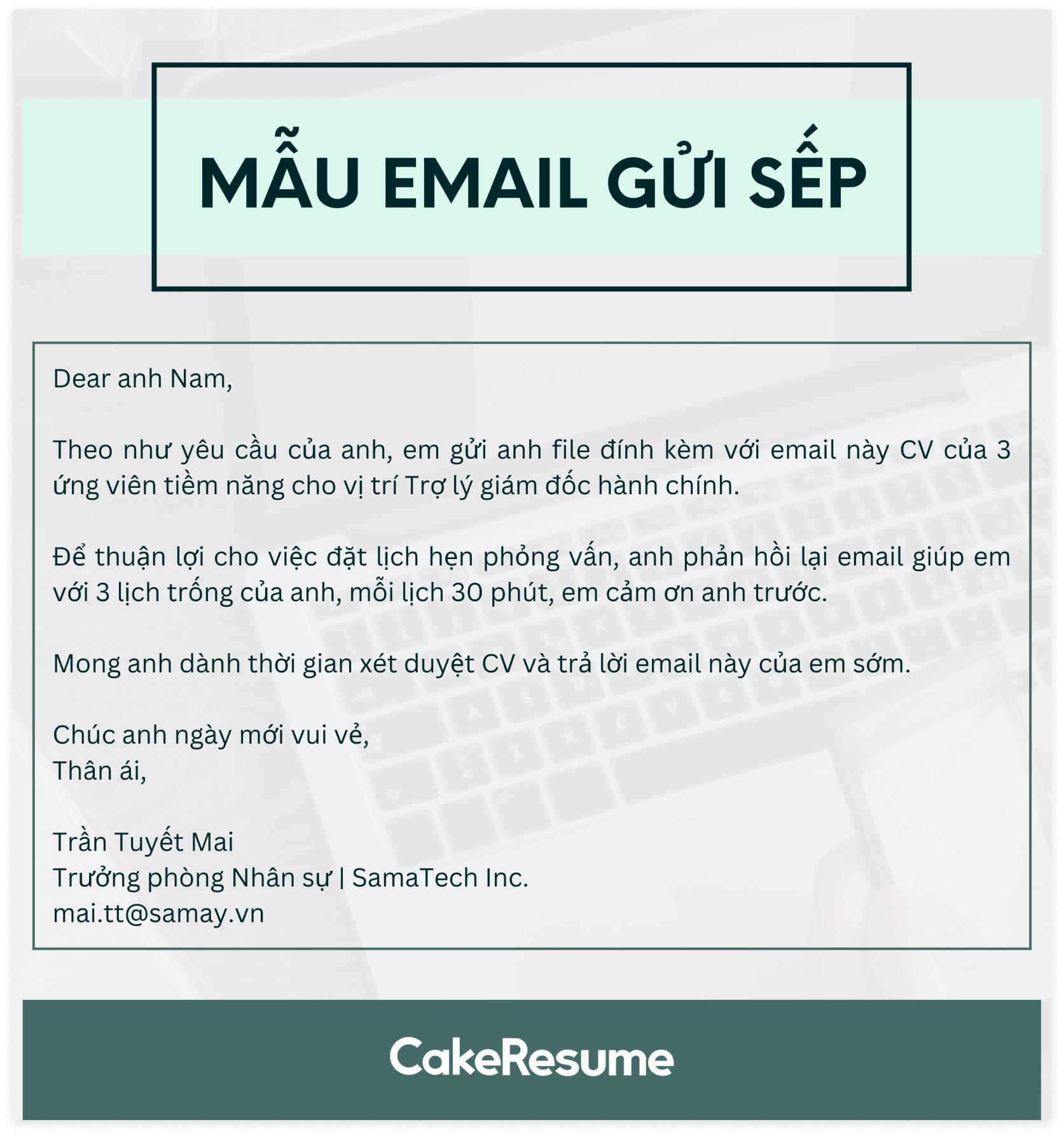 MẪU EMAIL GỬI SẾP

Dear anh Nam,

Theo như yêu cầu của anh, em gửi anh file đính kèm với email này CV của 3 ứng viên tiềm năng cho vị trí Trợ lý giám đốc hành chính.

Để thuận lợi cho việc đặt lịch hẹn phỏng vấn, anh phản hồi lại email giúp em với 3 lịch trống của anh, mỗi lịch 30 phút, em cảm ơn anh trước.

Mong anh dành thời gian xét duyệt CV và trả lời email này của em sớm.

Chúc anh ngày mới vui vẻ,
Thân ái,

Trần Tuyết Mai
Trưởng phòng Nhân sự | SamaTech Inc.
mai.tt@samay.vn

CakeResume